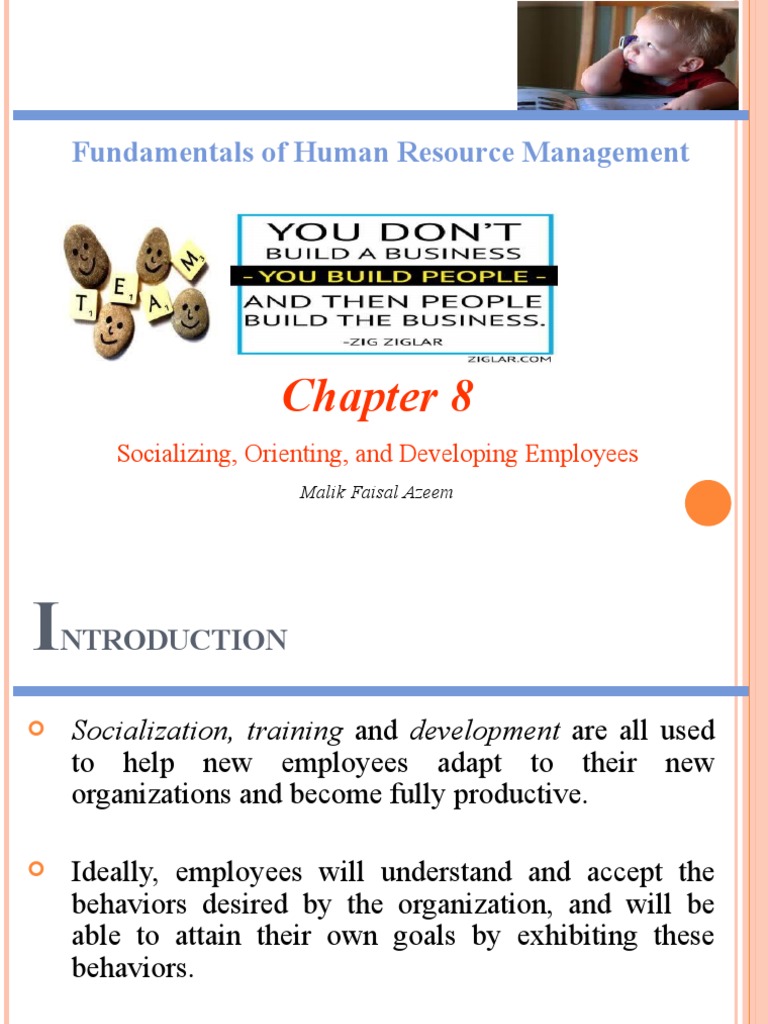 Fundamentals of Human Resource Management

T E A M

YOU DON'T BUILD A BUSINESS
- YOU BUILD PEOPLE -
AND THEN PEOPLE BUILD THE BUSINESS.
-ZIG ZIGLAR
ZIGLAR.COM

Chapter 8

Socializing, Orienting, and Developing Employees

Malik Faisal Azeem

INTRODUCTION

Socialization, training and development are all used to help new employees adapt to their new organizations and become fully productive.

Ideally, employees will understand and accept the behaviors desired by the organization, and will be able to attain their own goals by exhibiting these behaviors.